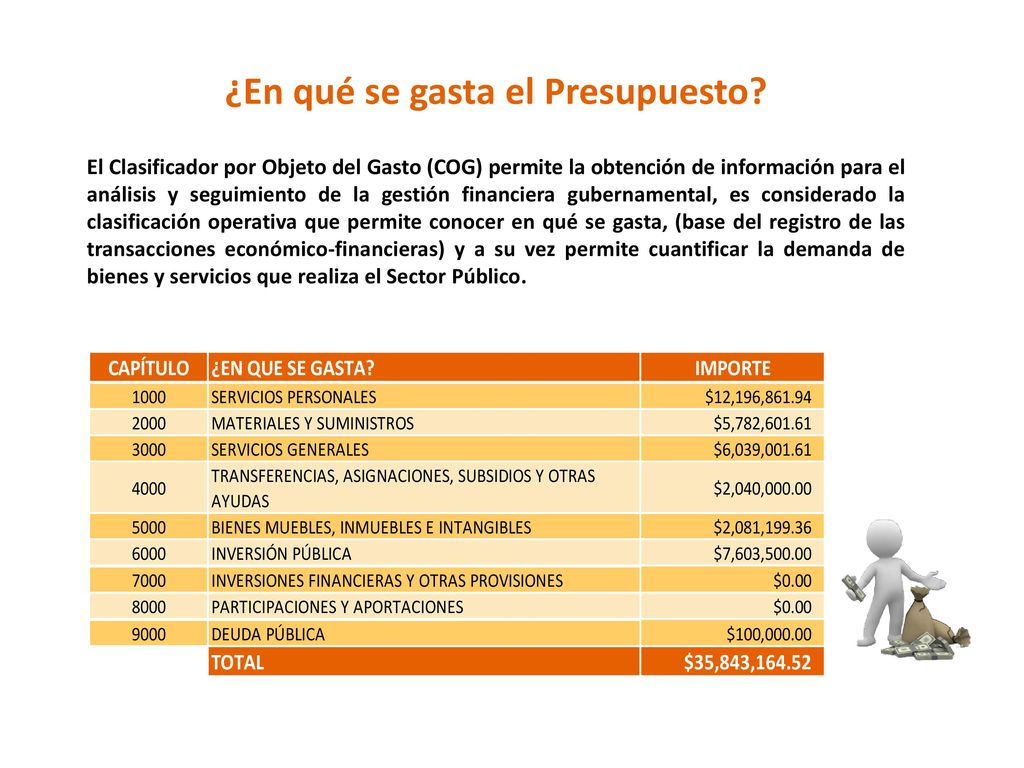 ¿En qué se gasta el Presupuesto?

El Clasificador por Objeto del Gasto (COG) permite la obtención de información para el análisis y seguimiento de la gestión financiera gubernamental, es considerado la clasificación operativa que permite conocer en qué se gasta, (base del registro de las transacciones económico-financieras) y a su vez permite cuantificar la demanda de bienes y servicios que realiza el Sector Público.

| CAPÍTULO | ¿EN QUE SE GASTA? | IMPORTE |
|---|---|---|
| 1000 | SERVICIOS PERSONALES | \$12,196,861.94 |
| 2000 | MATERIALES Y SUMINISTROS | \$5,782,601.61 |
| 3000 | SERVICIOS GENERALES | \$6,039,001.61 |
| 4000 | TRANSFERENCIAS, ASIGNACIONES, SUBSIDIOS Y OTRAS AYUDAS | \$2,040,000.00 |
| 5000 | BIENES MUEBLES, INMUEBLES E INTANGIBLES | \$2,081,199.36 |
| 6000 | INVERSIÓN PÚBLICA | \$7,603,500.00 |
| 7000 | INVERSIONES FINANCIERAS Y OTRAS PROVISIONES | \$0.00 |
| 8000 | PARTICIPACIONES Y APORTACIONES | \$0.00 |
| 9000 | DEUDA PÚBLICA | \$100,000.00 |
| | TOTAL | \$35,843,164.52 |